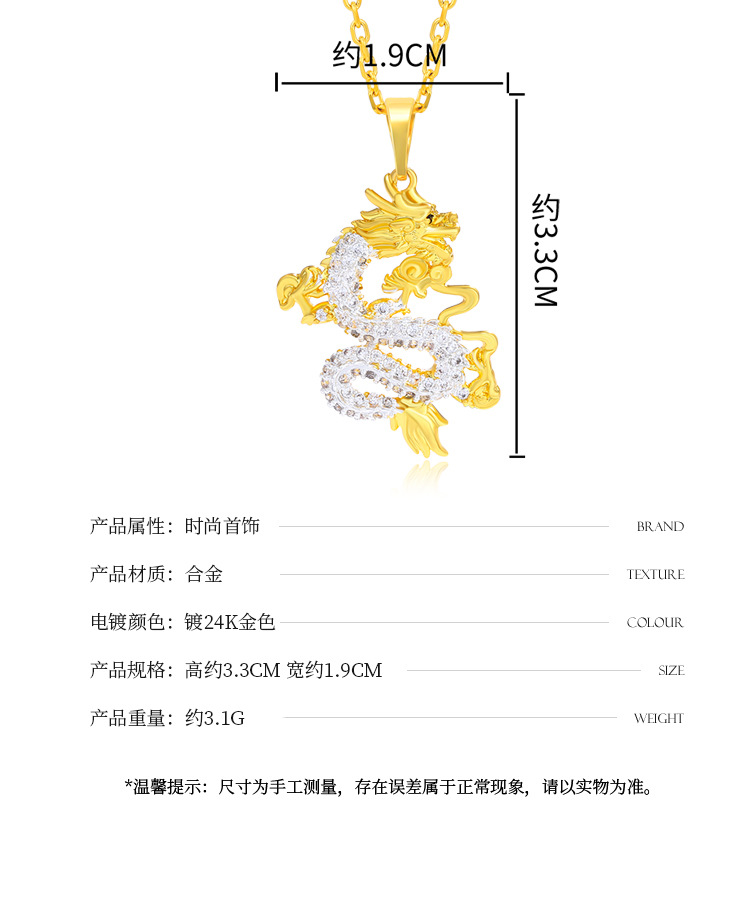 约1.9CM

约3.3CM

产品属性：时尚首饰 BRAND

产品材质：合金 TEXTURE

电镀颜色：镀24K金色 COLOUR

产品规格：高约3.3CM 宽约1.9CM SIZE

产品重量：约3.1G WEIGHT

*温馨提示：尺寸为手工测量，存在误差属于正常现象，请以实物为准。